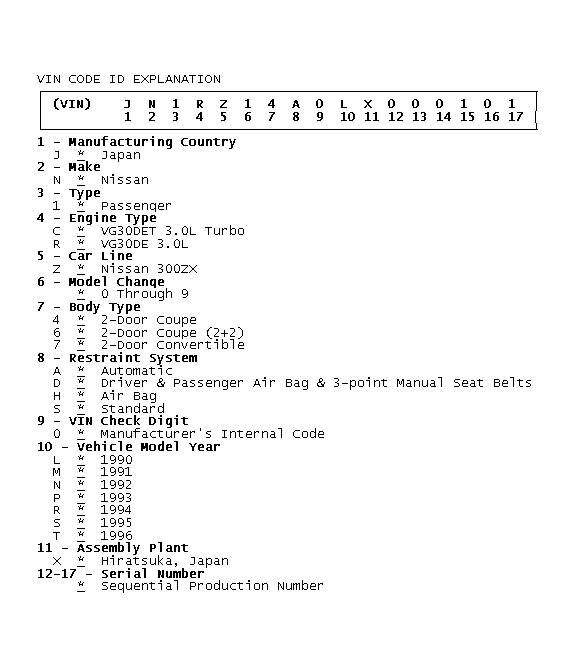 VIN CODE ID EXPLANATION

| (VIN) | J | N | 1 | R | Z | 1 | 4 | A | 0 | L | X | 0 | 0 | 0 | 1 | 0 | 1 |
|---|---|---|---|---|---|---|---|---|---|---|---|---|---|---|---|---|---|
| | 1 | 2 | 3 | 4 | 5 | 6 | 7 | 8 | 9 | 10 | 11 | 12 | 13 | 14 | 15 | 16 | 17 |

1 - Manufacturing Country
J * Japan
2 - Make
N * Nissan
3 - Type
1 * Passenger
4 - Engine Type
C * VG30DET 3.0L Turbo
R * VG30DE 3.0L
5 - Car Line
Z * Nissan 300ZX
6 - Model Change
* 0 Through 9
7 - Body Type
4 * 2-Door Coupe
6 * 2-Door Coupe (2+2)
7 * 2-Door Convertible
8 - Restraint System
A * Automatic
D * Driver & Passenger Air Bag & 3-point Manual Seat Belts
H * Air Bag
S * Standard
9 - VIN Check Digit
0 * Manufacturer's Internal Code
10 - Vehicle Model Year
L * 1990
M * 1991
N * 1992
P * 1993
R * 1994
S * 1995
T * 1996
11 - Assembly Plant
X * Hiratsuka, Japan
12-17 - Serial Number
* Sequential Production Number